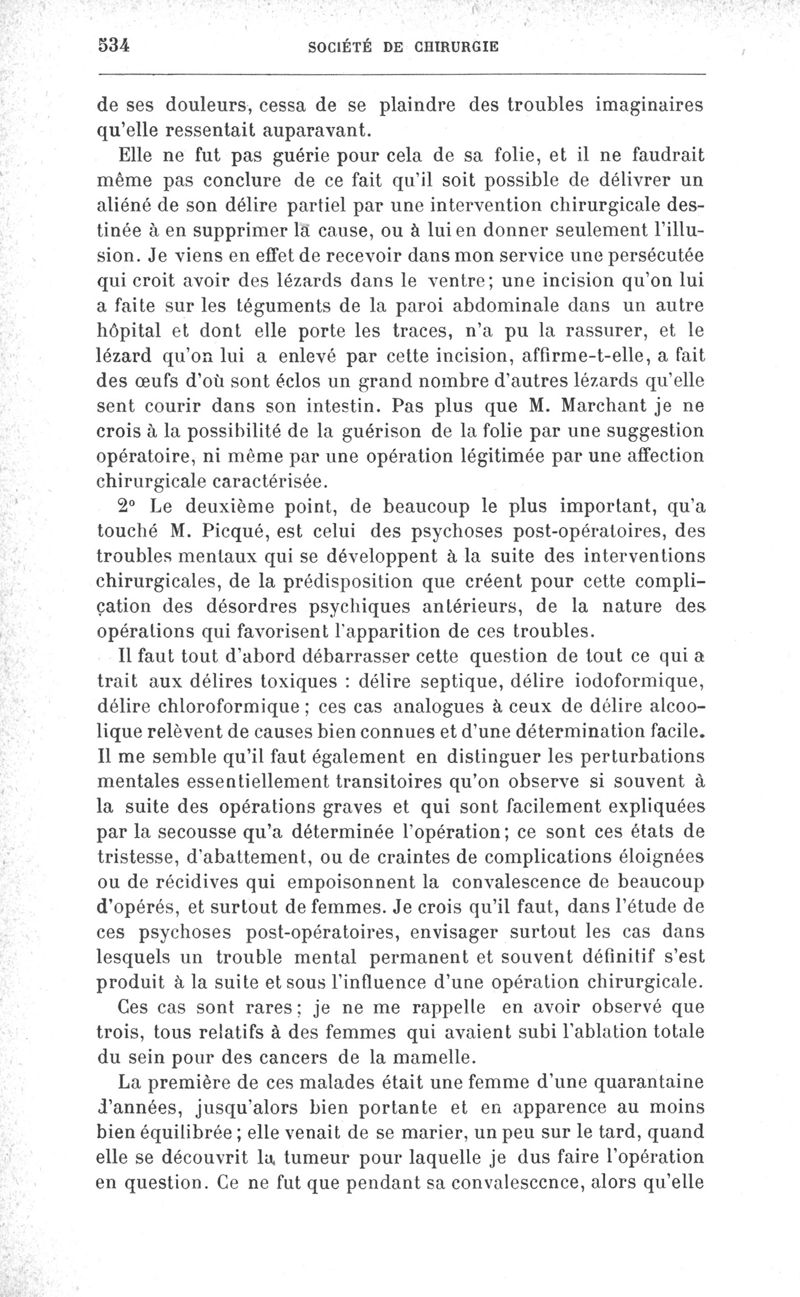 534 SOCIÉTÉ DE CHIRURGIE

de ses douleurs, cessa de se plaindre des troubles imaginaires qu'elle ressentait auparavant.

Elle ne fut pas guérie pour cela de sa folie, et il ne faudrait même pas conclure de ce fait qu'il soit possible de délivrer un aliéné de son délire partiel par une intervention chirurgicale destinée à en supprimer la cause, ou à lui en donner seulement l'illusion. Je viens en effet de recevoir dans mon service une persécutée qui croit avoir des lézards dans le ventre; une incision qu'on lui a faite sur les téguments de la paroi abdominale dans un autre hôpital et dont elle porte les traces, n'a pu la rassurer, et le lézard qu'on lui a enlevé par cette incision, affirme-t-elle, a fait des œufs d'où sont éclos un grand nombre d'autres lézards qu'elle sent courir dans son intestin. Pas plus que M. Marchant je ne crois à la possibilité de la guérison de la folie par une suggestion opératoire, ni même par une opération légitimée par une affection chirurgicale caractérisée.

2° Le deuxième point, de beaucoup le plus important, qu'a touché M. Picqué, est celui des psychoses post-opératoires, des troubles mentaux qui se développent à la suite des interventions chirurgicales, de la prédisposition que créent pour cette complication des désordres psychiques antérieurs, de la nature des opérations qui favorisent l'apparition de ces troubles.

Il faut tout d'abord débarrasser cette question de tout ce qui a trait aux délires toxiques : délire septique, délire iodoformique, délire chloroformique; ces cas analogues à ceux de délire alcoolique relèvent de causes bien connues et d'une détermination facile. Il me semble qu'il faut également en distinguer les perturbations mentales essentiellement transitoires qu'on observe si souvent à la suite des opérations graves et qui sont facilement expliquées par la secousse qu'a déterminée l'opération; ce sont ces états de tristesse, d'abattement, ou de craintes de complications éloignées ou de récidives qui empoisonnent la convalescence de beaucoup d'opérés, et surtout de femmes. Je crois qu'il faut, dans l'étude de ces psychoses post-opératoires, envisager surtout les cas dans lesquels un trouble mental permanent et souvent définitif s'est produit à la suite et sous l'influence d'une opération chirurgicale.

Ces cas sont rares; je ne me rappelle en avoir observé que trois, tous relatifs à des femmes qui avaient subi l'ablation totale du sein pour des cancers de la mamelle.

La première de ces malades était une femme d'une quarantaine d'années, jusqu'alors bien portante et en apparence au moins bien équilibrée; elle venait de se marier, un peu sur le tard, quand elle se découvrit la tumeur pour laquelle je dus faire l'opération en question. Ce ne fut que pendant sa convalescence, alors qu'elle